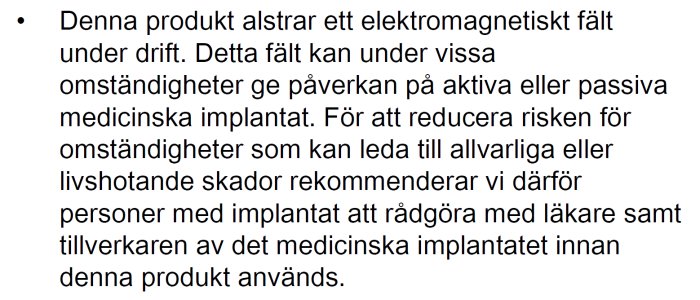 • Denna produkt alstrar ett elektromagnetiskt fält under drift. Detta fält kan under vissa omständigheter ge påverkan på aktiva eller passiva medicinska implantat. För att reducera risken för omständigheter som kan leda till allvarliga eller livshotande skador rekommenderar vi därför personer med implantat att rådgöra med läkare samt tillverkaren av det medicinska implantatet innan denna produkt används.